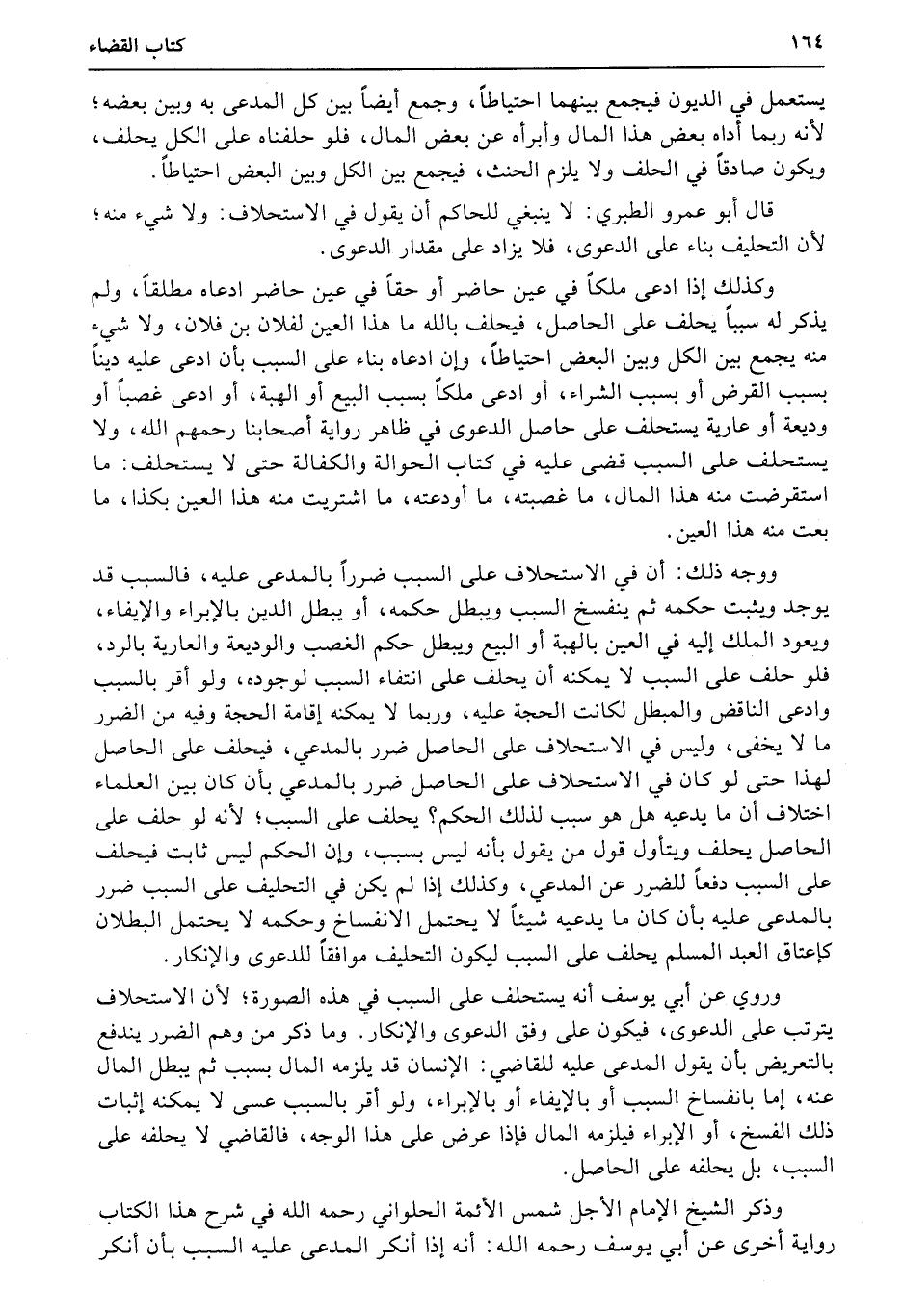 ١٦٤ كتاب القضاء

يستعمل في الديون فيجمع بينهما احتياطاً، وجمع أيضاً بين كل المدعى به وبين بعضه؛ لأنه ربما أداه بعض هذا المال وأبرأه عن بعض المال، فلو حلفناه على الكل يحلف، ويكون صادقاً في الحلف ولا يلزم الحنث، فيجمع بين الكل وبين البعض احتياطاً.

قال أبو عمرو الطبري: لا ينبغي للحاكم أن يقول في الاستحلاف: ولا شيء منه؛ لأن التحليف بناء على الدعوى، فلا يزاد على مقدار الدعوى.

وكذلك إذا ادعى ملكاً في عين حاضر أو حقاً في عين حاضر ادعاه مطلقاً، ولم يذكر له سبباً يحلف على الحاصل، فيحلف بالله ما هذا العين لفلان بن فلان، ولا شيء منه يجمع بين الكل وبين البعض احتياطاً، وإن ادعاه بناء على السبب بأن ادعى عليه ديناً بسبب القرض أو بسبب الشراء، أو ادعى ملكاً بسبب البيع أو الهبة، أو ادعى غصباً أو وديعة أو عارية يستحلف على حاصل الدعوى في ظاهر رواية أصحابنا رحمهم الله، ولا يستحلف على السبب قضى عليه في كتاب الحوالة والكفالة حتى لا يستحلف: ما استقرضت منه هذا المال، ما غصبته، ما أودعته، ما اشتريت منه هذا العين بكذا، ما بعت منه هذا العين.

ووجه ذلك: أن في الاستحلاف على السبب ضرراً بالمدعى عليه، فالسبب قد يوجد ويثبت حكمه ثم ينفسخ السبب ويبطل حكمه، أو يبطل الدين بالإبراء والإيفاء، ويعود الملك إليه في العين بالهبة أو البيع ويبطل حكم الغصب والوديعة والعارية بالرد، فلو حلف على السبب لا يمكنه أن يحلف على انتفاء السبب لوجوده، ولو أقر بالسبب وادعى الناقض والمبطل لكانت الحجة عليه، وربما لا يمكنه إقامة الحجة وفيه من الضرر ما لا يخفى، وليس في الاستحلاف على الحاصل ضرر بالمدعي، فيحلف على الحاصل لهذا حتى لو كان في الاستحلاف على الحاصل ضرر بالمدعي بأن كان بين العلماء اختلاف أن ما يدعيه هل هو سبب لذلك الحكم؟ يحلف على السبب؛ لأنه لو حلف على الحاصل يحلف ويتأول قول من يقول بأنه ليس بسبب، وإن الحكم ليس ثابت فيحلف على السبب دفعاً للضرر عن المدعي، وكذلك إذا لم يكن في التحليف على السبب ضرر بالمدعى عليه بأن كان ما يدعيه شيئاً لا يحتمل الانفساخ وحكمه لا يحتمل البطلان كإعتاق العبد المسلم يحلف على السبب ليكون التحليف موافقاً للدعوى والإنكار.

وروي عن أبي يوسف أنه يستحلف على السبب في هذه الصورة؛ لأن الاستحلاف يترتب على الدعوى، فيكون على وفق الدعوى والإنكار. وما ذكر من وهم الضرر يندفع بالتعريض بأن يقول المدعى عليه للقاضي: الإنسان قد يلزمه المال بسبب ثم يبطل المال عنه، إما بانفساخ السبب أو بالإيفاء أو بالإبراء، ولو أقر بالسبب عسى لا يمكنه إثبات ذلك الفسخ، أو الإبراء فيلزمه المال فإذا عرض على هذا الوجه، فالقاضي لا يحلفه على السبب، بل يحلفه على الحاصل.

وذكر الشيخ الإمام الأجل شمس الأئمة الحلواني رحمه الله في شرح هذا الكتاب رواية أخرى عن أبي يوسف رحمه الله: أنه إذا أنكر المدعى عليه السبب بأن أنكر